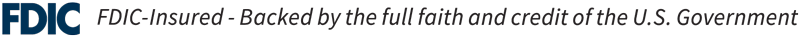 FDIC FDIC-Insured - Backed by the full faith and credit of the U.S. Government